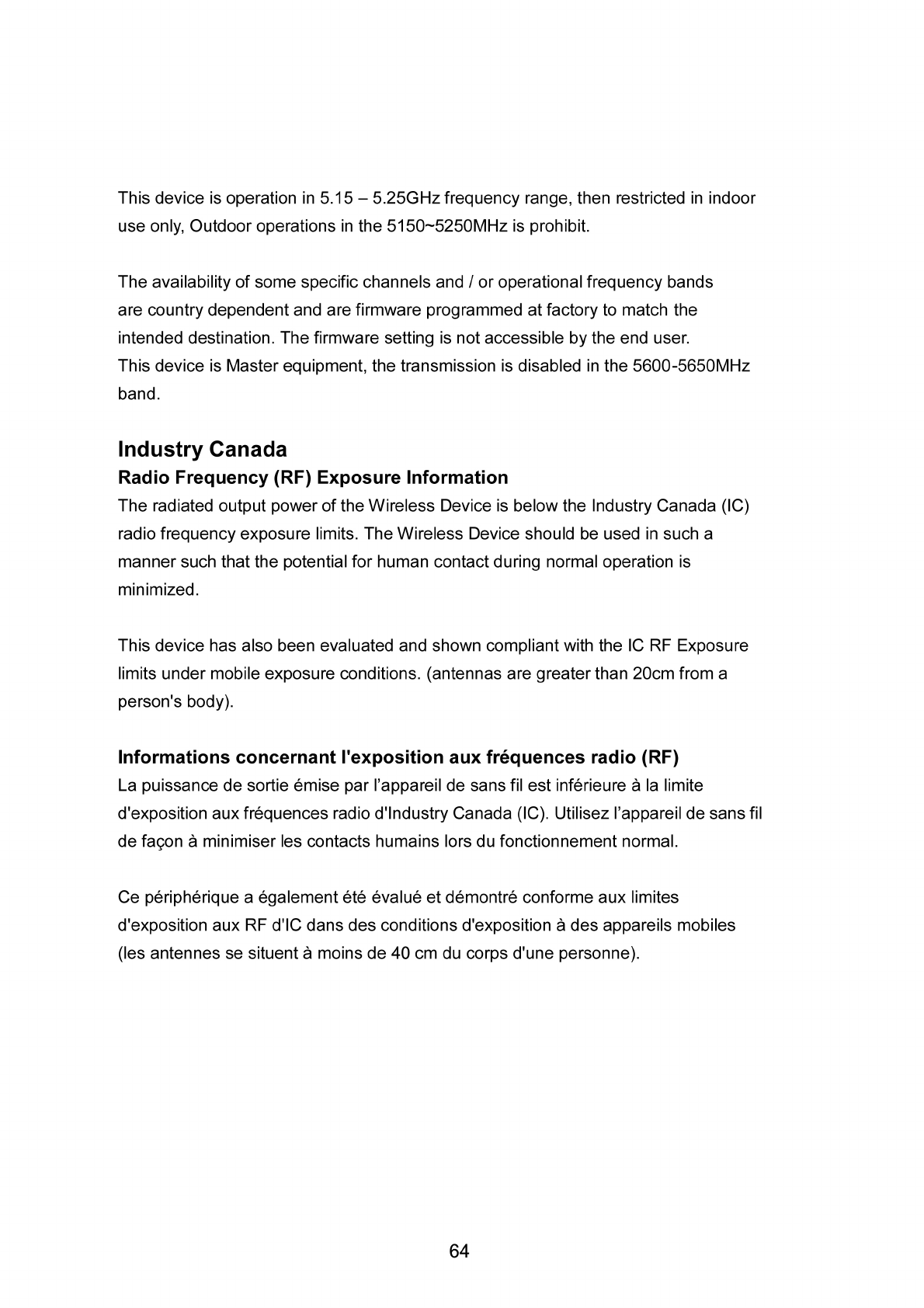 This device is operation in 5.15 – 5.25GHz frequency range, then restricted in indoor use only, Outdoor operations in the 5150~5250MHz is prohibit.

The availability of some specific channels and / or operational frequency bands are country dependent and are firmware programmed at factory to match the intended destination. The firmware setting is not accessible by the end user.
This device is Master equipment, the transmission is disabled in the 5600-5650MHz band.

Industry Canada
Radio Frequency (RF) Exposure Information
The radiated output power of the Wireless Device is below the Industry Canada (IC) radio frequency exposure limits. The Wireless Device should be used in such a manner such that the potential for human contact during normal operation is minimized.

This device has also been evaluated and shown compliant with the IC RF Exposure limits under mobile exposure conditions. (antennas are greater than 20cm from a person's body).

Informations concernant l'exposition aux fréquences radio (RF)
La puissance de sortie émise par l'appareil de sans fil est inférieure à la limite d'exposition aux fréquences radio d'Industry Canada (IC). Utilisez l'appareil de sans fil de façon à minimiser les contacts humains lors du fonctionnement normal.

Ce périphérique a également été évalué et démontré conforme aux limites d'exposition aux RF d'IC dans des conditions d'exposition à des appareils mobiles (les antennes se situent à moins de 40 cm du corps d'une personne).

64